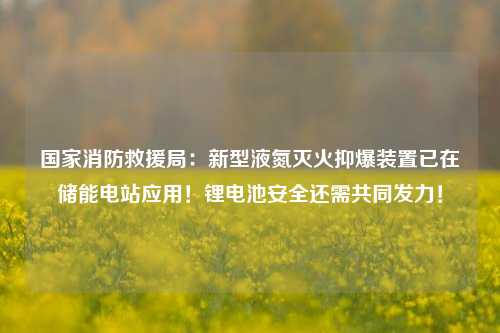 国家消防救援局：新型液氮灭火抑爆装置已在储能电站应用！锂电池安全还需共同发力！